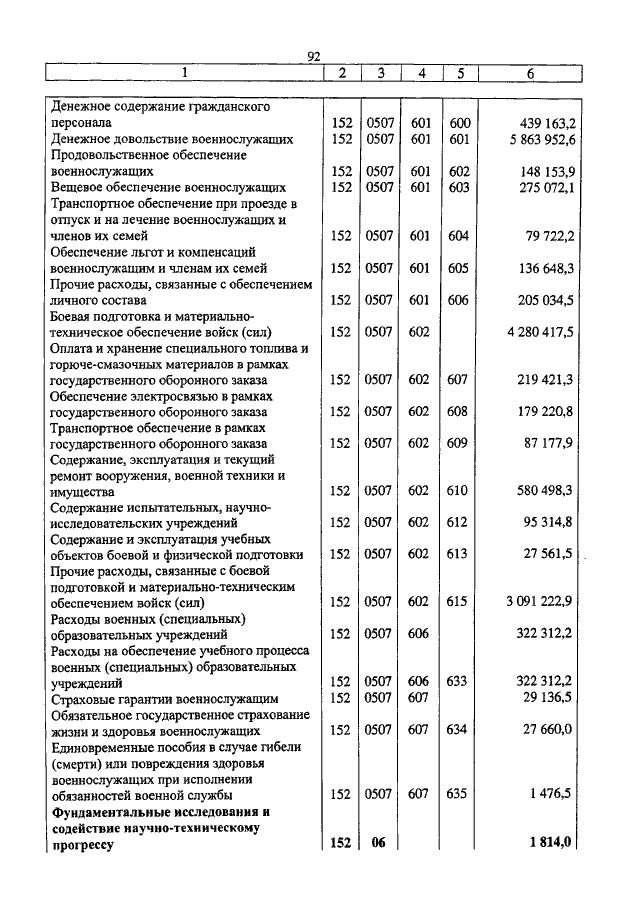 92

| 1 | 2 | 3 | 4 | 5 | 6 |
|---|---|---|---|---|---|
| Денежное содержание гражданского персонала | 152 | 0507 | 601 | 600 | 439 163,2 |
| Денежное довольствие военнослужащих | 152 | 0507 | 601 | 601 | 5 863 952,6 |
| Продовольственное обеспечение военнослужащих | 152 | 0507 | 601 | 602 | 148 153,9 |
| Вещевое обеспечение военнослужащих | 152 | 0507 | 601 | 603 | 275 072,1 |
| Транспортное обеспечение при проезде в отпуск и на лечение военнослужащих и членов их семей | 152 | 0507 | 601 | 604 | 79 722,2 |
| Обеспечение льгот и компенсаций военнослужащим и членам их семей | 152 | 0507 | 601 | 605 | 136 648,3 |
| Прочие расходы, связанные с обеспечением личного состава | 152 | 0507 | 601 | 606 | 205 034,5 |
| Боевая подготовка и материально-техническое обеспечение войск (сил) | 152 | 0507 | 602 | | 4 280 417,5 |
| Оплата и хранение специального топлива и горюче-смазочных материалов в рамках государственного оборонного заказа | 152 | 0507 | 602 | 607 | 219 421,3 |
| Обеспечение электросвязью в рамках государственного оборонного заказа | 152 | 0507 | 602 | 608 | 179 220,8 |
| Транспортное обеспечение в рамках государственного оборонного заказа | 152 | 0507 | 602 | 609 | 87 177,9 |
| Содержание, эксплуатация и текущий ремонт вооружения, военной техники и имущества | 152 | 0507 | 602 | 610 | 580 498,3 |
| Содержание испытательных, научно-исследовательских учреждений | 152 | 0507 | 602 | 612 | 95 314,8 |
| Содержание и эксплуатация учебных объектов боевой и физической подготовки | 152 | 0507 | 602 | 613 | 27 561,5 |
| Прочие расходы, связанные с боевой подготовкой и материально-техническим обеспечением войск (сил) | 152 | 0507 | 602 | 615 | 3 091 222,9 |
| Расходы военных (специальных) образовательных учреждений | 152 | 0507 | 606 | | 322 312,2 |
| Расходы на обеспечение учебного процесса военных (специальных) образовательных учреждений | 152 | 0507 | 606 | 633 | 322 312,2 |
| Страховые гарантии военнослужащим | 152 | 0507 | 607 | | 29 136,5 |
| Обязательное государственное страхование жизни и здоровья военнослужащих | 152 | 0507 | 607 | 634 | 27 660,0 |
| Единовременные пособия в случае гибели (смерти) или повреждения здоровья военнослужащих при исполнении обязанностей военной службы | 152 | 0507 | 607 | 635 | 1 476,5 |
| **Фундаментальные исследования и содействие научно-техническому прогрессу** | **152** | **06** | | | **1 814,0** |